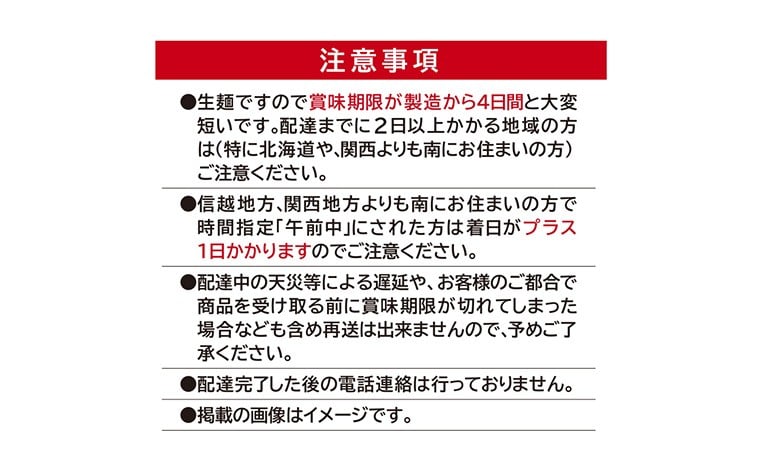 注意事項

●生麺ですので賞味期限が製造から4日間と大変短いです。配達までに２日以上かかる地域の方は（特に北海道や、関西よりも南にお住まいの方）ご注意ください。

●信越地方、関西地方よりも南にお住まいの方で時間指定「午前中」にされた方は着日がプラス1日かかりますのでご注意ください。

●配達中の天災等による遅延や、お客様のご都合で商品を受け取る前に賞味期限が切れてしまった場合なども含め再送は出来ませんので、予めご了承ください。

●配達完了した後の電話連絡は行っておりません。

●掲載の画像はイメージです。